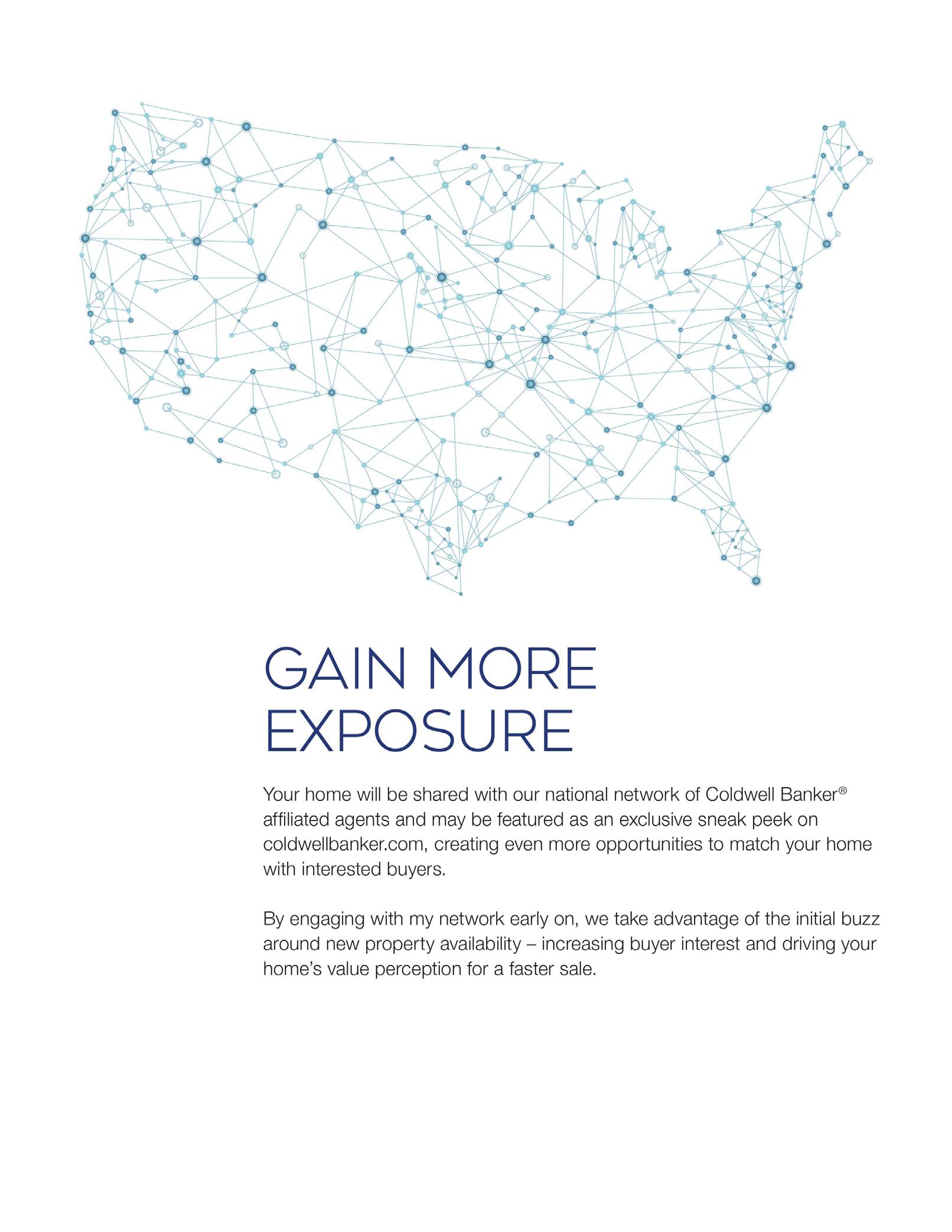 GAIN MORE EXPOSURE

Your home will be shared with our national network of Coldwell Banker® affiliated agents and may be featured as an exclusive sneak peek on coldwellbanker.com, creating even more opportunities to match your home with interested buyers.

By engaging with my network early on, we take advantage of the initial buzz around new property availability – increasing buyer interest and driving your home's value perception for a faster sale.